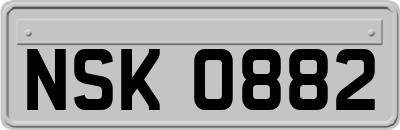 NSK 0882